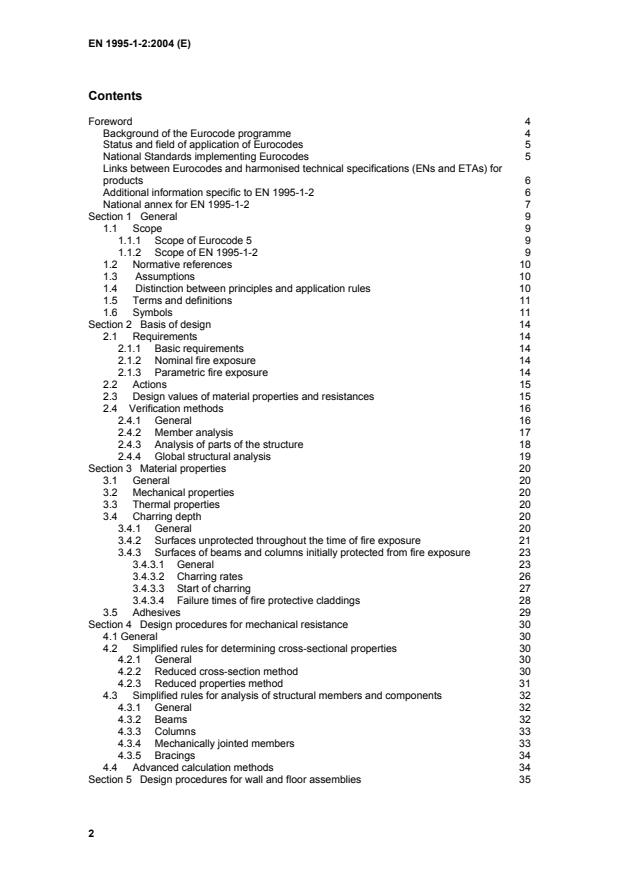 EN 1995-1-2:2004 (E)

Contents

Foreword 4
Background of the Eurocode programme 4
Status and field of application of Eurocodes 5
National Standards implementing Eurocodes 5
Links between Eurocodes and harmonised technical specifications (ENs and ETAs) for products 6
Additional information specific to EN 1995-1-2 6
National annex for EN 1995-1-2 7
Section 1 General 9
1.1 Scope 9
1.1.1 Scope of Eurocode 5 9
1.1.2 Scope of EN 1995-1-2 9
1.2 Normative references 10
1.3 Assumptions 10
1.4 Distinction between principles and application rules 10
1.5 Terms and definitions 11
1.6 Symbols 11
Section 2 Basis of design 14
2.1 Requirements 14
2.1.1 Basic requirements 14
2.1.2 Nominal fire exposure 14
2.1.3 Parametric fire exposure 14
2.2 Actions 15
2.3 Design values of material properties and resistances 15
2.4 Verification methods 16
2.4.1 General 16
2.4.2 Member analysis 17
2.4.3 Analysis of parts of the structure 18
2.4.4 Global structural analysis 19
Section 3 Material properties 20
3.1 General 20
3.2 Mechanical properties 20
3.3 Thermal properties 20
3.4 Charring depth 20
3.4.1 General 20
3.4.2 Surfaces unprotected throughout the time of fire exposure 21
3.4.3 Surfaces of beams and columns initially protected from fire exposure 23
3.4.3.1 General 23
3.4.3.2 Charring rates 26
3.4.3.3 Start of charring 27
3.4.3.4 Failure times of fire protective claddings 28
3.5 Adhesives 29
Section 4 Design procedures for mechanical resistance 30
4.1 General 30
4.2 Simplified rules for determining cross-sectional properties 30
4.2.1 General 30
4.2.2 Reduced cross-section method 30
4.2.3 Reduced properties method 31
4.3 Simplified rules for analysis of structural members and components 32
4.3.1 General 32
4.3.2 Beams 32
4.3.3 Columns 33
4.3.4 Mechanically jointed members 33
4.3.5 Bracings 34
4.4 Advanced calculation methods 34
Section 5 Design procedures for wall and floor assemblies 35

2